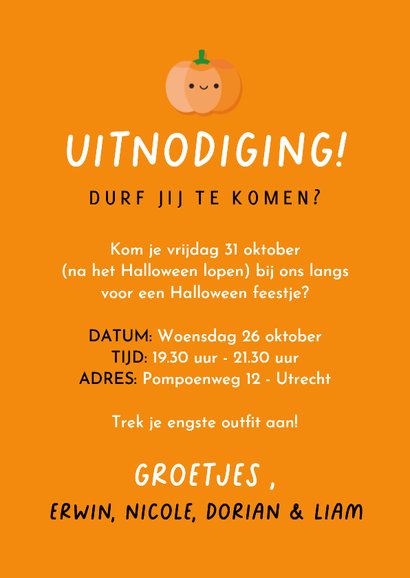 UITNODIGING!

DURF JIJ TE KOMEN?

Kom je vrijdag 31 oktober (na het Halloween lopen) bij ons langs voor een Halloween feestje?

DATUM: Woensdag 26 oktober
TIJD: 19.30 uur - 21.30 uur
ADRES: Pompoenweg 12 - Utrecht

Trek je engste outfit aan!

GROETJES ,
ERWIN, NICOLE, DORIAN & LIAM